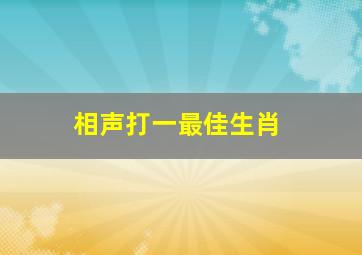 相声打一最佳生肖